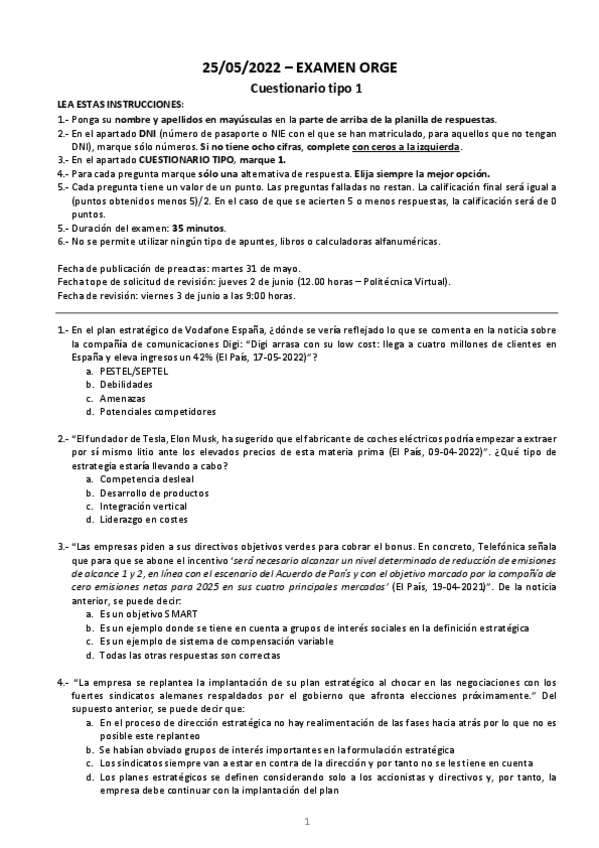 25/05/2022 – EXAMEN ORGE

Cuestionario tipo 1

LEA ESTAS INSTRUCCIONES:
1.- Ponga su nombre y apellidos en mayúsculas en la parte de arriba de la planilla de respuestas.
2.- En el apartado DNI (número de pasaporte o NIE con el que se han matriculado, para aquellos que no tengan DNI), marque sólo números. Si no tiene ocho cifras, complete con ceros a la izquierda.
3.- En el apartado CUESTIONARIO TIPO, marque 1.
4.- Para cada pregunta marque sólo una alternativa de respuesta. Elija siempre la mejor opción.
5.- Cada pregunta tiene un valor de un punto. Las preguntas falladas no restan. La calificación final será igual a (puntos obtenidos menos 5)/2. En el caso de que se acierten 5 o menos respuestas, la calificación será de 0 puntos.
5.- Duración del examen: 35 minutos.
6.- No se permite utilizar ningún tipo de apuntes, libros o calculadoras alfanuméricas.

Fecha de publicación de preactas: martes 31 de mayo.
Fecha tope de solicitud de revisión: jueves 2 de junio (12.00 horas – Politécnica Virtual).
Fecha de revisión: viernes 3 de junio a las 9:00 horas.

1.- En el plan estratégico de Vodafone España, ¿dónde se vería reflejado lo que se comenta en la noticia sobre la compañía de comunicaciones Digi: "Digi arrasa con su low cost: llega a cuatro millones de clientes en España y eleva ingresos un 42% (El País, 17-05-2022)"?
a. PESTEL/SEPTEL
b. Debilidades
c. Amenazas
d. Potenciales competidores

2.- "El fundador de Tesla, Elon Musk, ha sugerido que el fabricante de coches eléctricos podría empezar a extraer por sí mismo litio ante los elevados precios de esta materia prima (El País, 09-04-2022)". ¿Qué tipo de estrategia estaría llevando a cabo?
a. Competencia desleal
b. Desarrollo de productos
c. Integración vertical
d. Liderazgo en costes

3.- "Las empresas piden a sus directivos objetivos verdes para cobrar el bonus. En concreto, Telefónica señala que para que se abone el incentivo 'será necesario alcanzar un nivel determinado de reducción de emisiones de alcance 1 y 2, en línea con el escenario del Acuerdo de París y con el objetivo marcado por la compañía de cero emisiones netas para 2025 en sus cuatro principales mercados' (El País, 19-04-2021)". De la noticia anterior, se puede decir:
a. Es un objetivo SMART
b. Es un ejemplo donde se tiene en cuenta a grupos de interés sociales en la definición estratégica
c. Es un ejemplo de sistema de compensación variable
d. Todas las otras respuestas son correctas

4.- "La empresa se replantea la implantación de su plan estratégico al chocar en las negociaciones con los fuertes sindicatos alemanes respaldados por el gobierno que afronta elecciones próximamente." Del supuesto anterior, se puede decir que:
a. En el proceso de dirección estratégica no hay realimentación de las fases hacia atrás por lo que no es posible este replanteo
b. Se habían obviado grupos de interés importantes en la formulación estratégica
c. Los sindicatos siempre van a estar en contra de la dirección y por tanto no se les tiene en cuenta
d. Los planes estratégicos se definen considerando solo a los accionistas y directivos y, por tanto, la empresa debe continuar con la implantación del plan

1